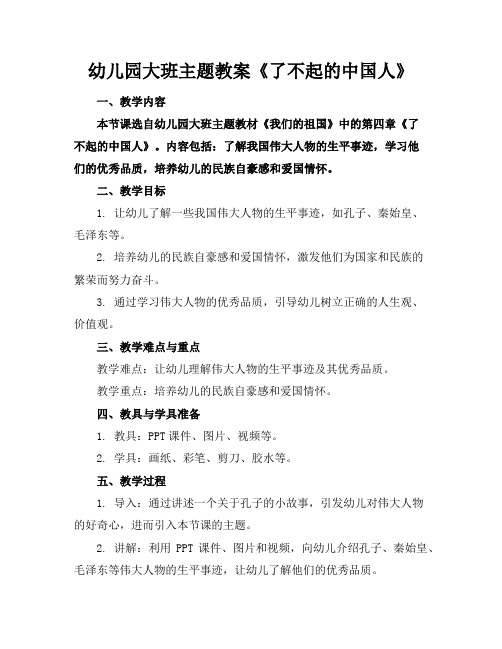 幼儿园大班主题教案《了不起的中国人》

一、教学内容

本节课选自幼儿园大班主题教材《我们的祖国》中的第四章《了不起的中国人》。内容包括：了解我国伟大人物的生平事迹，学习他们的优秀品质，培养幼儿的民族自豪感和爱国情怀。

二、教学目标

1. 让幼儿了解一些我国伟大人物的生平事迹，如孔子、秦始皇、毛泽东等。

2. 培养幼儿的民族自豪感和爱国情怀，激发他们为国家和民族的繁荣而努力奋斗。

3. 通过学习伟大人物的优秀品质，引导幼儿树立正确的人生观、价值观。

三、教学难点与重点

教学难点：让幼儿理解伟大人物的生平事迹及其优秀品质。

教学重点：培养幼儿的民族自豪感和爱国情怀。

四、教具与学具准备

1. 教具：PPT 课件、图片、视频等。

2. 学具：画纸、彩笔、剪刀、胶水等。

五、教学过程

1. 导入：通过讲述一个关于孔子的小故事，引发幼儿对伟大人物的好奇心，进而引入本节课的主题。

2. 讲解：利用 PPT 课件、图片和视频，向幼儿介绍孔子、秦始皇、毛泽东等伟大人物的生平事迹，让幼儿了解他们的优秀品质。